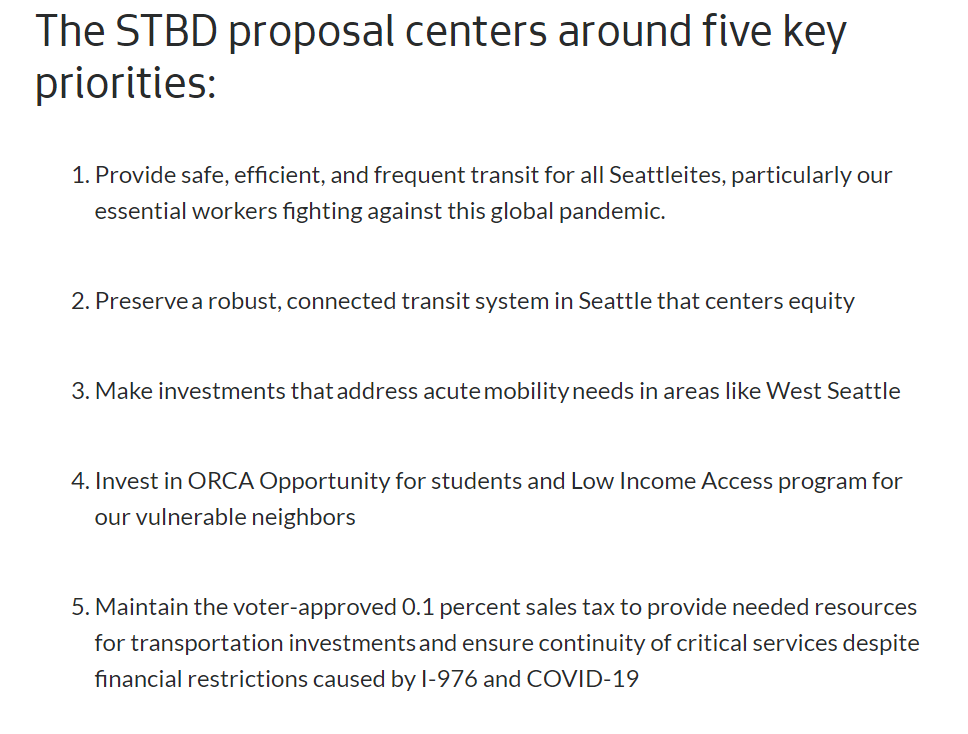 The STBD proposal centers around five key priorities:

1. Provide safe, efficient, and frequent transit for all Seattleites, particularly our essential workers fighting against this global pandemic.

2. Preserve a robust, connected transit system in Seattle that centers equity

3. Make investments that address acute mobility needs in areas like West Seattle

4. Invest in ORCA Opportunity for students and Low Income Access program for our vulnerable neighbors

5. Maintain the voter-approved 0.1 percent sales tax to provide needed resources for transportation investments and ensure continuity of critical services despite financial restrictions caused by I-976 and COVID-19